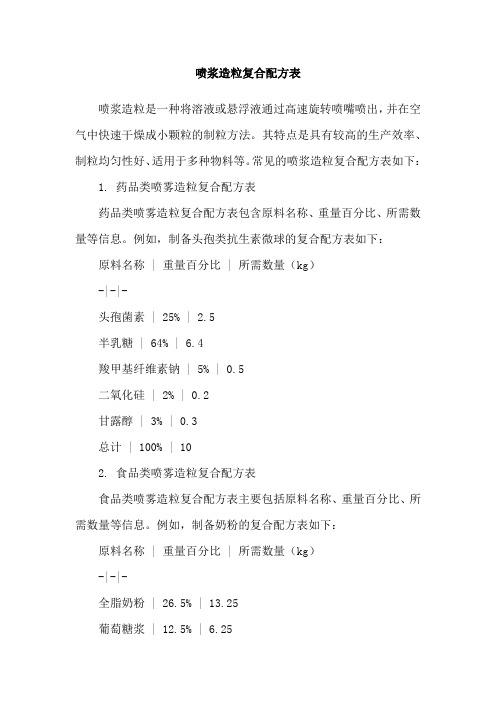 喷浆造粒复合配方表

喷浆造粒是一种将溶液或悬浮液通过高速旋转喷嘴喷出，并在空气中快速干燥成小颗粒的制粒方法。其特点是具有较高的生产效率、制粒均匀性好、适用于多种物料等。常见的喷浆造粒复合配方表如下：

1. 药品类喷雾造粒复合配方表

药品类喷雾造粒复合配方表包含原料名称、重量百分比、所需数量等信息。例如，制备头孢类抗生素微球的复合配方表如下：

原料名称 | 重量百分比 | 所需数量（kg）

-|-|-

头孢菌素 | 25% | 2.5

半乳糖 | 64% | 6.4

羧甲基纤维素钠 | 5% | 0.5

二氧化硅 | 2% | 0.2

甘露醇 | 3% | 0.3

总计 | 100% | 10

2. 食品类喷雾造粒复合配方表

食品类喷雾造粒复合配方表主要包括原料名称、重量百分比、所需数量等信息。例如，制备奶粉的复合配方表如下：

原料名称 | 重量百分比 | 所需数量（kg）

-|-|-

全脂奶粉 | 26.5% | 13.25

葡萄糖浆 | 12.5% | 6.25